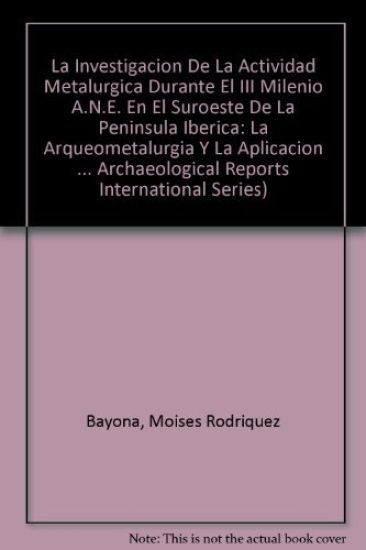 La Investigacion De La Actividad Metalurgica Durante El III Milenio A.N.E. En El Suroeste De La Peninsula Iberica: La Arqueometalurgia Y La Aplicacion ... Archaeological Reports International Series)

Bayona, Moises Rodriquez

Note: This is not the actual book cover